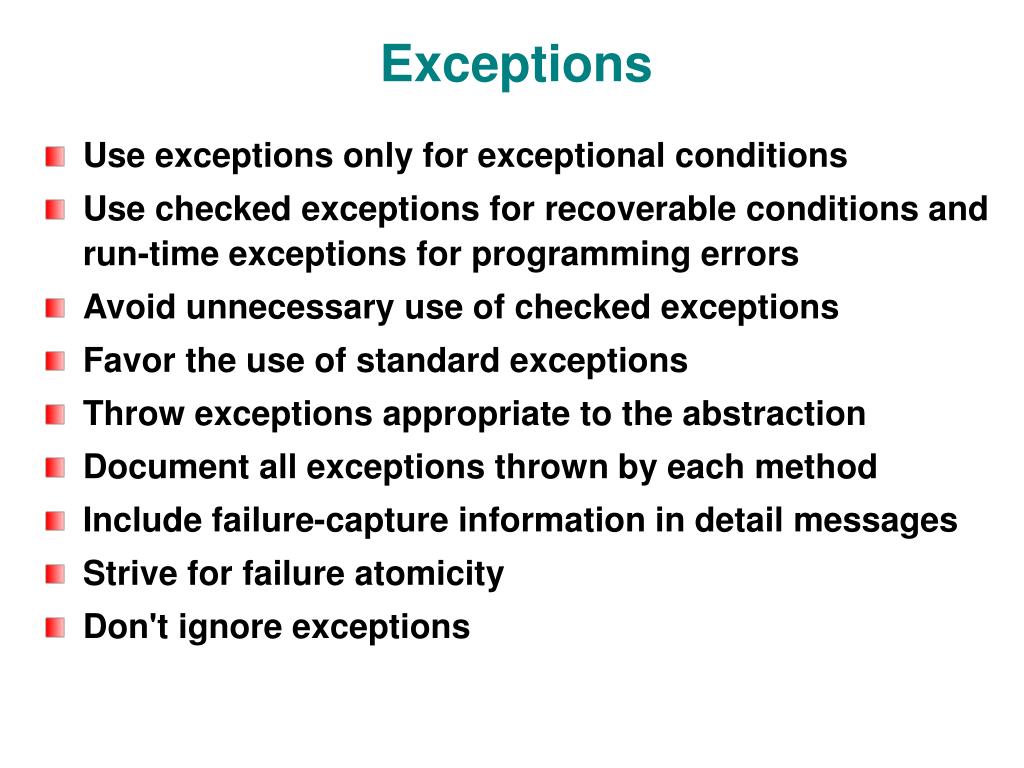 Exceptions

Use exceptions only for exceptional conditions

Use checked exceptions for recoverable conditions and run-time exceptions for programming errors

Avoid unnecessary use of checked exceptions

Favor the use of standard exceptions

Throw exceptions appropriate to the abstraction

Document all exceptions thrown by each method

Include failure-capture information in detail messages

Strive for failure atomicity

Don't ignore exceptions